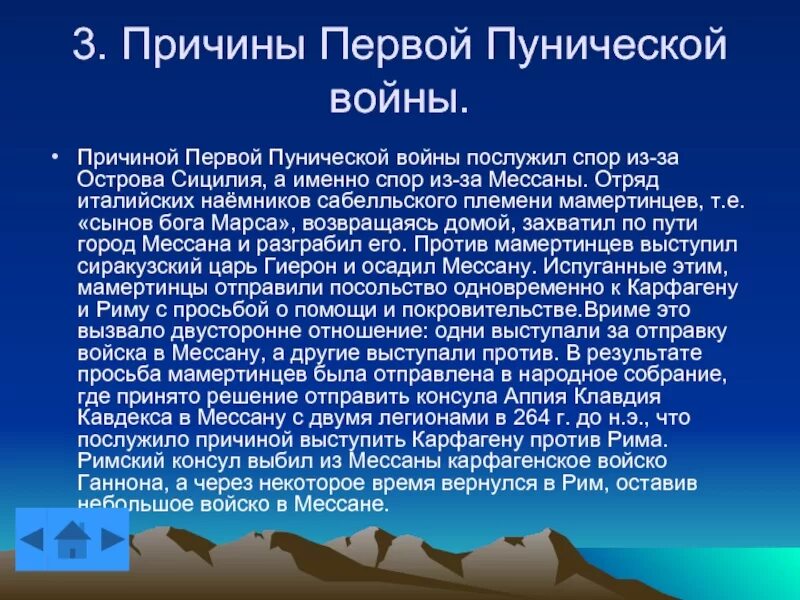 3. Причины Первой Пунической войны.

• Причиной Первой Пунической войны послужил спор из-за Острова Сицилия, а именно спор из-за Мессаны. Отряд италийских наёмников сабелльского племени мамертинцев, т.е. «сынов бога Марса», возвращаясь домой, захватил по пути город Мессана и разграбил его. Против мамертинцев выступил сиракузский царь Гиерон и осадил Мессану. Испуганные этим, мамертинцы отправили посольство одновременно к Карфагену и Риму с просьбой о помощи и покровительстве.Вриме это вызвало двусторонне отношение: одни выступали за отправку войска в Мессану, а другие выступали против. В результате просьба мамертинцев была отправлена в народное собрание, где принято решение отправить консула Аппия Клавдия Кавдекса в Мессану с двумя легионами в 264 г. до н.э., что послужило причиной выступить Карфагену против Рима. Римский консул выбил из Мессаны карфагенское войско Ганнона, а через некоторое время вернулся в Рим, оставив небольшое войско в Мессане.